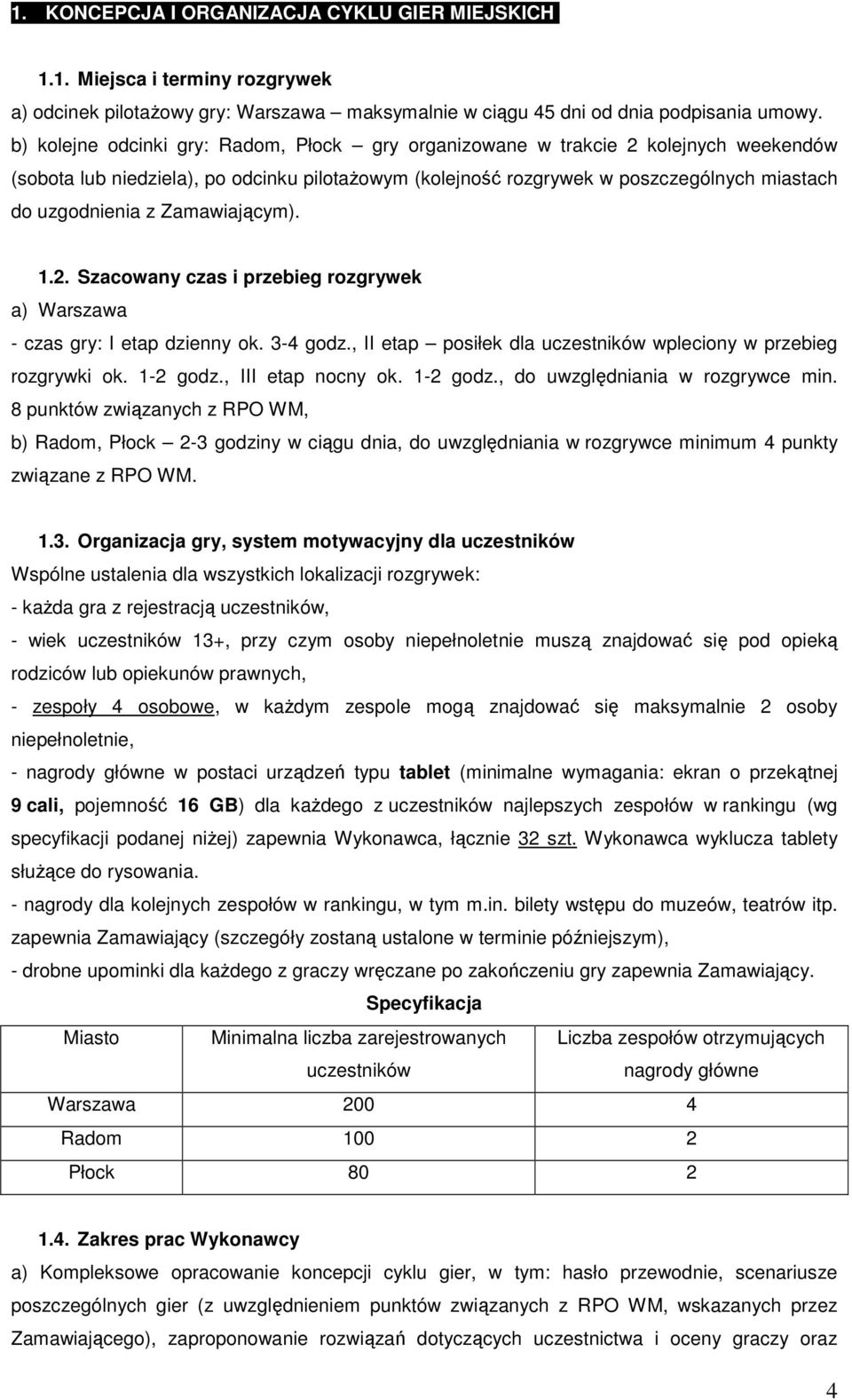 1. KONCEPCJA I ORGANIZACJA CYKLU GIER MIEJSKICH

1.1. Miejsca i terminy rozgrywek

a) odcinek pilotażowy gry: Warszawa – maksymalnie w ciągu 45 dni od dnia podpisania umowy.

b) kolejne odcinki gry: Radom, Płock – gry organizowane w trakcie 2 kolejnych weekendów (sobota lub niedziela), po odcinku pilotażowym (kolejność rozgrywek w poszczególnych miastach do uzgodnienia z Zamawiającym).

1.2. Szacowany czas i przebieg rozgrywek

a) Warszawa

- czas gry: I etap dzienny ok. 3-4 godz., II etap – posiłek dla uczestników wpleciony w przebieg rozgrywki ok. 1-2 godz., III etap nocny ok. 1-2 godz., do uwzględniania w rozgrywce min. 8 punktów związanych z RPO WM,

b) Radom, Płock – 2-3 godziny w ciągu dnia, do uwzględniania w rozgrywce minimum 4 punkty związane z RPO WM.

1.3. Organizacja gry, system motywacyjny dla uczestników

Wspólne ustalenia dla wszystkich lokalizacji rozgrywek:

- każda gra z rejestracją uczestników,

- wiek uczestników 13+, przy czym osoby niepełnoletnie muszą znajdować się pod opieką rodziców lub opiekunów prawnych,

- zespoły 4 osobowe, w każdym zespole mogą znajdować się maksymalnie 2 osoby niepełnoletnie,

- nagrody główne w postaci urządzeń typu tablet (minimalne wymagania: ekran o przekątnej 9 cali, pojemność 16 GB) dla każdego z uczestników najlepszych zespołów w rankingu (wg specyfikacji podanej niżej) zapewnia Wykonawca, łącznie 32 szt. Wykonawca wyklucza tablety służące do rysowania.

- nagrody dla kolejnych zespołów w rankingu, w tym m.in. bilety wstępu do muzeów, teatrów itp. zapewnia Zamawiający (szczegóły zostaną ustalone w terminie późniejszym),

- drobne upominki dla każdego z graczy wręczane po zakończeniu gry zapewnia Zamawiający.

Specyfikacja

| Miasto | Minimalna liczba zarejestrowanych uczestników | Liczba zespołów otrzymujących nagrody główne |
|---|---|---|
| Warszawa | 200 | 4 |
| Radom | 100 | 2 |
| Płock | 80 | 2 |

1.4. Zakres prac Wykonawcy

a) Kompleksowe opracowanie koncepcji cyklu gier, w tym: hasło przewodnie, scenariusze poszczególnych gier (z uwzględnieniem punktów związanych z RPO WM, wskazanych przez Zamawiającego), zaproponowanie rozwiązań dotyczących uczestnictwa i oceny graczy oraz

4